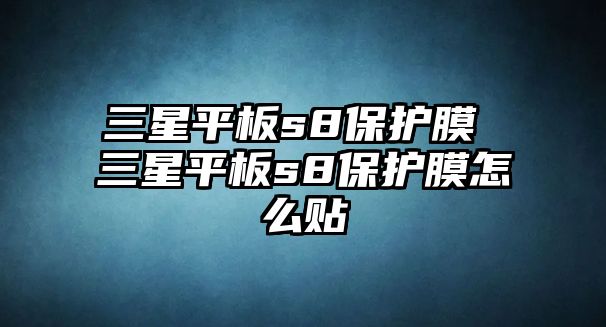 三星平板s8保护膜 三星平板s8保护膜怎么贴